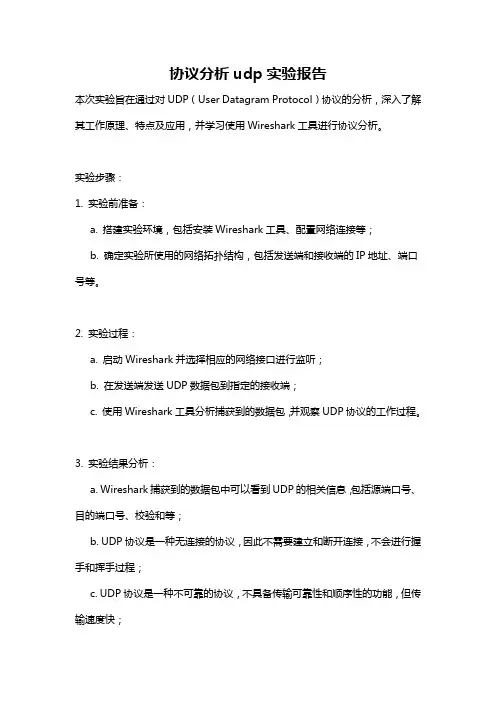 协议分析 udp 实验报告

本次实验旨在通过对 UDP（User Datagram Protocol）协议的分析，深入了解其工作原理、特点及应用，并学习使用 Wireshark 工具进行协议分析。

实验步骤：

1. 实验前准备：

a. 搭建实验环境，包括安装 Wireshark 工具、配置网络连接等；

b. 确定实验所使用的网络拓扑结构，包括发送端和接收端的 IP 地址、端口号等。

2. 实验过程：

a. 启动 Wireshark 并选择相应的网络接口进行监听；

b. 在发送端发送 UDP 数据包到指定的接收端；

c. 使用 Wireshark 工具分析捕获到的数据包，并观察 UDP 协议的工作过程。

3. 实验结果分析：

a. Wireshark 捕获到的数据包中可以看到 UDP 的相关信息，包括源端口号、目的端口号、校验和等；

b. UDP 协议是一种无连接的协议，因此不需要建立和断开连接，不会进行握手和挥手过程；

c. UDP 协议是一种不可靠的协议，不具备传输可靠性和顺序性的功能，但传输速度快；